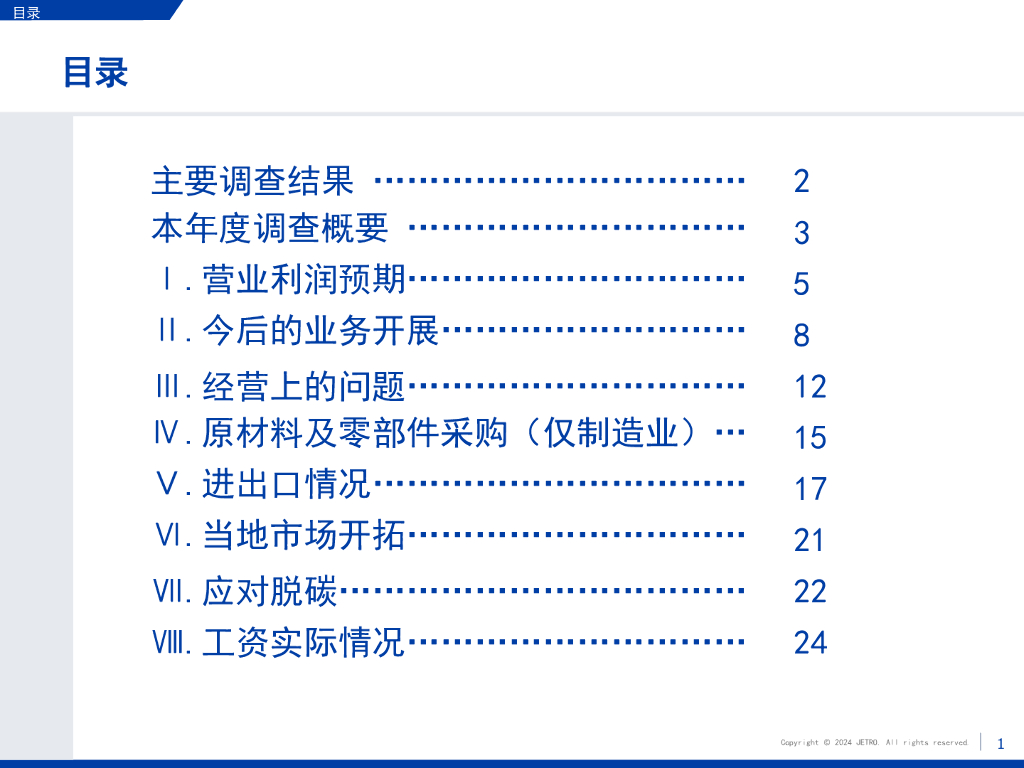 目录

目录

主要调查结果 2
本年度调查概要 3
Ⅰ.营业利润预期 5
Ⅱ.今后的业务开展 8
Ⅲ.经营上的问题 12
Ⅳ.原材料及零部件采购（仅制造业） 15
Ⅴ.进出口情况 17
Ⅵ.当地市场开拓 21
Ⅶ.应对脱碳 22
Ⅷ.工资实际情况 24

Copyright © 2024 JETRO. All rights reserved.
1